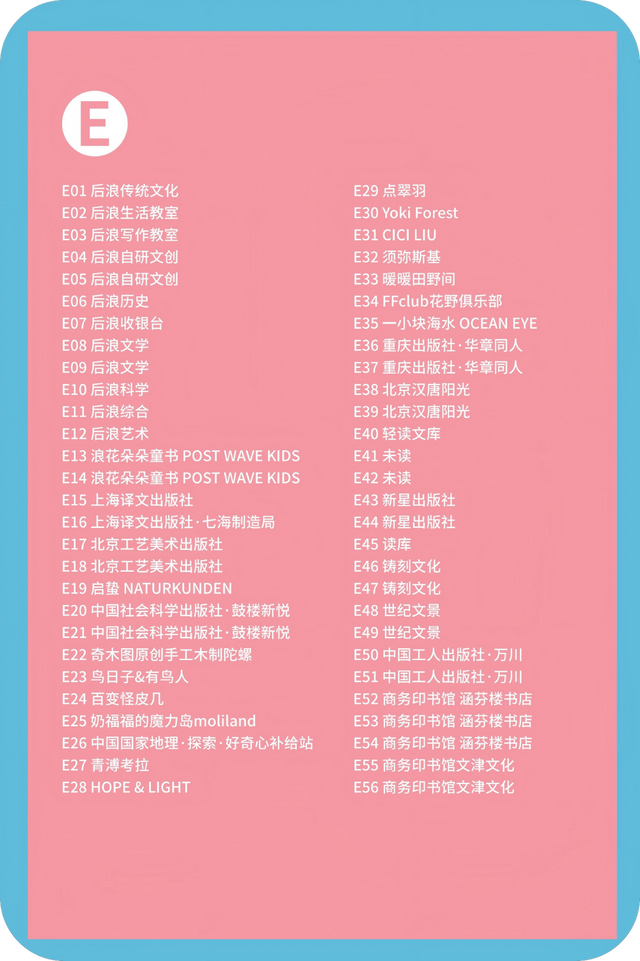 E

E01 后浪传统文化
E02 后浪生活教室
E03 后浪写作教室
E04 后浪自研文创
E05 后浪自研文创
E06 后浪历史
E07 后浪收银台
E08 后浪文学
E09 后浪文学
E10 后浪科学
E11 后浪综合
E12 后浪艺术
E13 浪花朵朵童书 POST WAVE KIDS
E14 浪花朵朵童书 POST WAVE KIDS
E15 上海译文出版社
E16 上海译文出版社·七海制造局
E17 北京工艺美术出版社
E18 北京工艺美术出版社
E19 启蛰 NATURKUNDEN
E20 中国社会科学出版社·鼓楼新悦
E21 中国社会科学出版社·鼓楼新悦
E22 奇木图原创手工木制陀螺
E23 鸟日子&有鸟人
E24 百变怪皮几
E25 奶福福的魔力岛moliland
E26 中国国家地理·探索·好奇心补给站
E27 青溥考拉
E28 HOPE & LIGHT

E29 点翠羽
E30 Yoki Forest
E31 CICI LIU
E32 须弥斯基
E33 暖暖田野间
E34 FFclub花野俱乐部
E35 一小块海水 OCEAN EYE
E36 重庆出版社·华章同人
E37 重庆出版社·华章同人
E38 北京汉唐阳光
E39 北京汉唐阳光
E40 轻读文库
E41 未读
E42 未读
E43 新星出版社
E44 新星出版社
E45 读库
E46 铸刻文化
E47 铸刻文化
E48 世纪文景
E49 世纪文景
E50 中国工人出版社·万川
E51 中国工人出版社·万川
E52 商务印书馆 涵芬楼书店
E53 商务印书馆 涵芬楼书店
E54 商务印书馆 涵芬楼书店
E55 商务印书馆文津文化
E56 商务印书馆文津文化